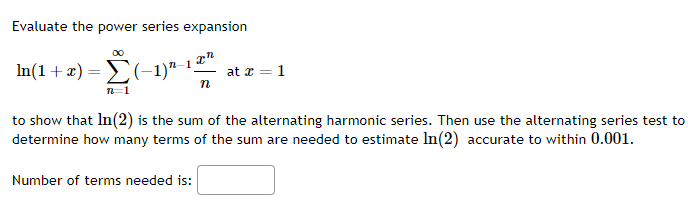 Evaluate the power series expansion

$\ln(1+x) = \sum_{n=1}^{\infty} (-1)^{n-1} \frac{x^n}{n}$ at $x = 1$

to show that $\ln(2)$ is the sum of the alternating harmonic series. Then use the alternating series test to determine how many terms of the sum are needed to estimate $\ln(2)$ accurate to within $0.001$.

Number of terms needed is: